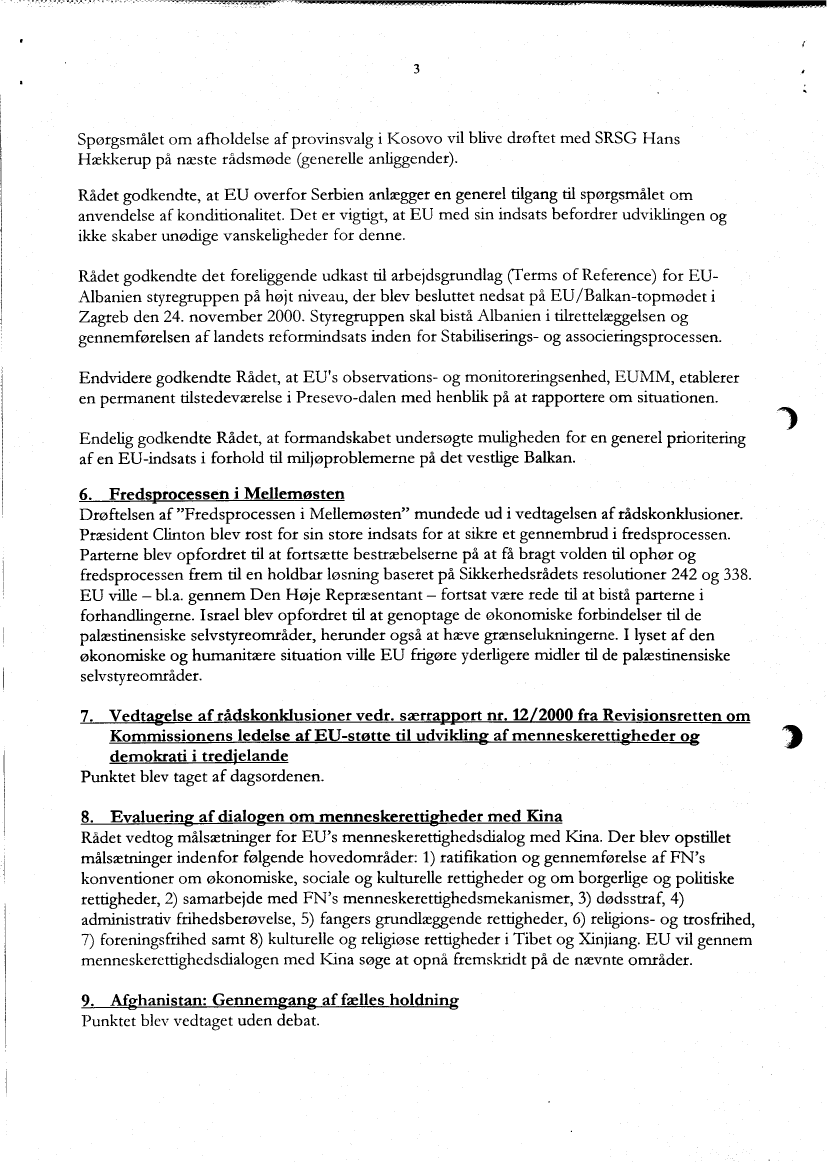 3

Spørgsmålet om afholdelse af provinsvalg i Kosovo vil blive drøftet med SRSG Hans Hækkerup på næste rådsmøde (generelle anliggender).

Rådet godkendte, at EU overfor Serbien anlægger en generel tilgang til spørgsmålet om anvendelse af konditionalitet. Det er vigtigt, at EU med sin indsats befordrer udviklingen og ikke skaber unødige vanskeligheder for denne.

Rådet godkendte det foreliggende udkast til arbejdsgrundlag (Terms of Reference) for EU-Albanien styregruppen på højt niveau, der blev besluttet nedsat på EU/Balkan-topmødet i Zagreb den 24. november 2000. Styregruppen skal bistå Albanien i tilrettelæggelsen og gennemførelsen af landets reformindsats inden for Stabiliserings- og associeringsprocessen.

Endvidere godkendte Rådet, at EU's observations- og monitoreringsenhed, EUMM, etablerer en permanent tilstedeværelse i Presevo-dalen med henblik på at rapportere om situationen.

Endelig godkendte Rådet, at formandskabet undersøgte muligheden for en generel prioritering af en EU-indsats i forhold til miljøproblemerne på det vestlige Balkan.

6. Fredsprocessen i Mellemøsten
Drøftelsen af "Fredsprocessen i Mellemøsten" mundede ud i vedtagelsen af rådskonklusioner. Præsident Clinton blev rost for sin store indsats for at sikre et gennembrud i fredsprocessen. Parterne blev opfordret til at fortsætte bestræbelserne på at få bragt volden til ophør og fredsprocessen frem til en holdbar løsning baseret på Sikkerhedsrådets resolutioner 242 og 338. EU ville – bl.a. gennem Den Høje Repræsentant – fortsat være rede til at bistå parterne i forhandlingerne. Israel blev opfordret til at genoptage de økonomiske forbindelser til de palæstinensiske selvstyreområder, herunder også at hæve grænselukningerne. I lyset af den økonomiske og humanitære situation ville EU frigøre yderligere midler til de palæstinensiske selvstyreområder.

7. Vedtagelse af rådskonklusioner vedr. særrapport nr. 12/2000 fra Revisionsretten om Kommissionens ledelse af EU-støtte til udvikling af menneskerettigheder og demokrati i tredjelande
Punktet blev taget af dagsordenen.

8. Evaluering af dialogen om menneskerettigheder med Kina
Rådet vedtog målsætninger for EU's menneskerettighedsdialog med Kina. Der blev opstillet målsætninger indenfor følgende hovedområder: 1) ratifikation og gennemførelse af FN's konventioner om økonomiske, sociale og kulturelle rettigheder og om borgerlige og politiske rettigheder, 2) samarbejde med FN's menneskerettighedsmekanismer, 3) dødsstraf, 4) administrativ frihedsberøvelse, 5) fangers grundlæggende rettigheder, 6) religions- og trosfrihed, 7) foreningsfrihed samt 8) kulturelle og religiøse rettigheder i Tibet og Xinjiang. EU vil gennem menneskerettighedsdialogen med Kina søge at opnå fremskridt på de nævnte områder.

9. Afghanistan: Gennemgang af fælles holdning
Punktet blev vedtaget uden debat.